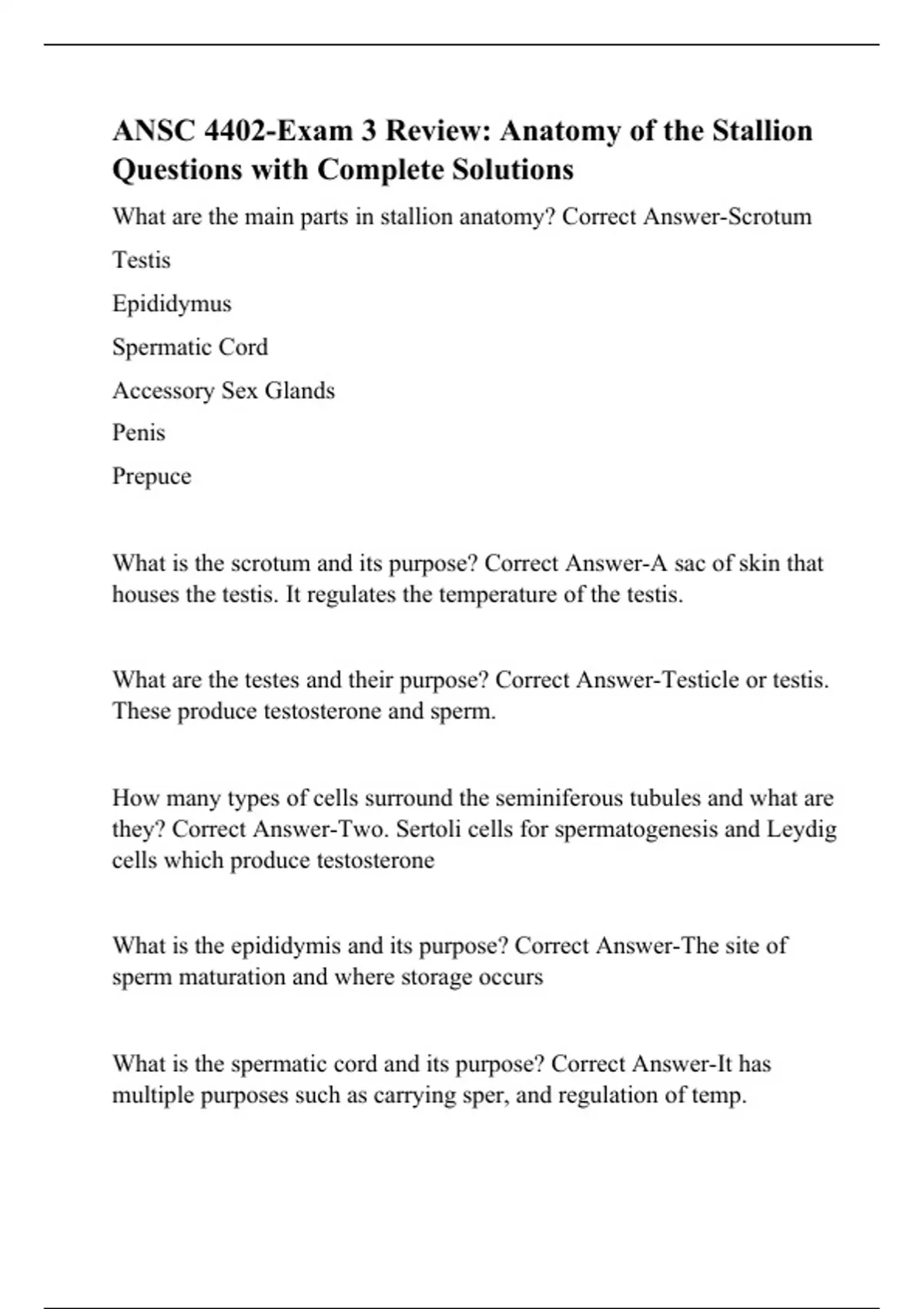 ANSC 4402-Exam 3 Review: Anatomy of the Stallion Questions with Complete Solutions

What are the main parts in stallion anatomy? Correct Answer-Scrotum

Testis

Epididymus

Spermatic Cord

Accessory Sex Glands

Penis

Prepuce

What is the scrotum and its purpose? Correct Answer-A sac of skin that houses the testis. It regulates the temperature of the testis.

What are the testes and their purpose? Correct Answer-Testicle or testis. These produce testosterone and sperm.

How many types of cells surround the seminiferous tubules and what are they? Correct Answer-Two. Sertoli cells for spermatogenesis and Leydig cells which produce testosterone

What is the epididymis and its purpose? Correct Answer-The site of sperm maturation and where storage occurs

What is the spermatic cord and its purpose? Correct Answer-It has multiple purposes such as carrying sper, and regulation of temp.